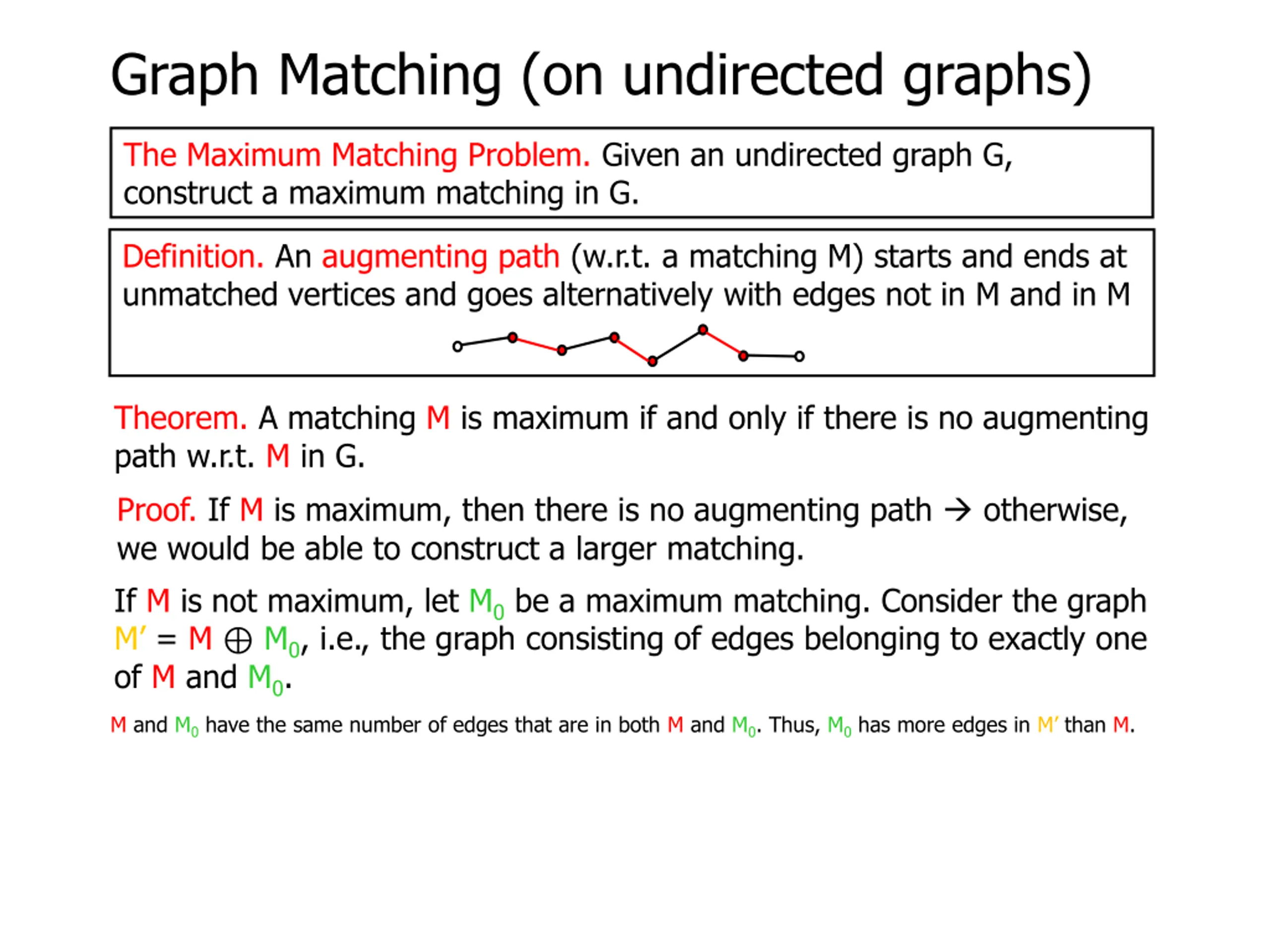 Graph Matching (on undirected graphs)

The Maximum Matching Problem. Given an undirected graph G, construct a maximum matching in G.

Definition. An augmenting path (w.r.t. a matching M) starts and ends at unmatched vertices and goes alternatively with edges not in M and in M

Theorem. A matching M is maximum if and only if there is no augmenting path w.r.t. M in G.

Proof. If M is maximum, then there is no augmenting path → otherwise, we would be able to construct a larger matching.

If M is not maximum, let $M_0$ be a maximum matching. Consider the graph $M' = M \oplus M_0$, i.e., the graph consisting of edges belonging to exactly one of M and $M_0$.

M and $M_0$ have the same number of edges that are in both M and $M_0$. Thus, $M_0$ has more edges in $M'$ than M.